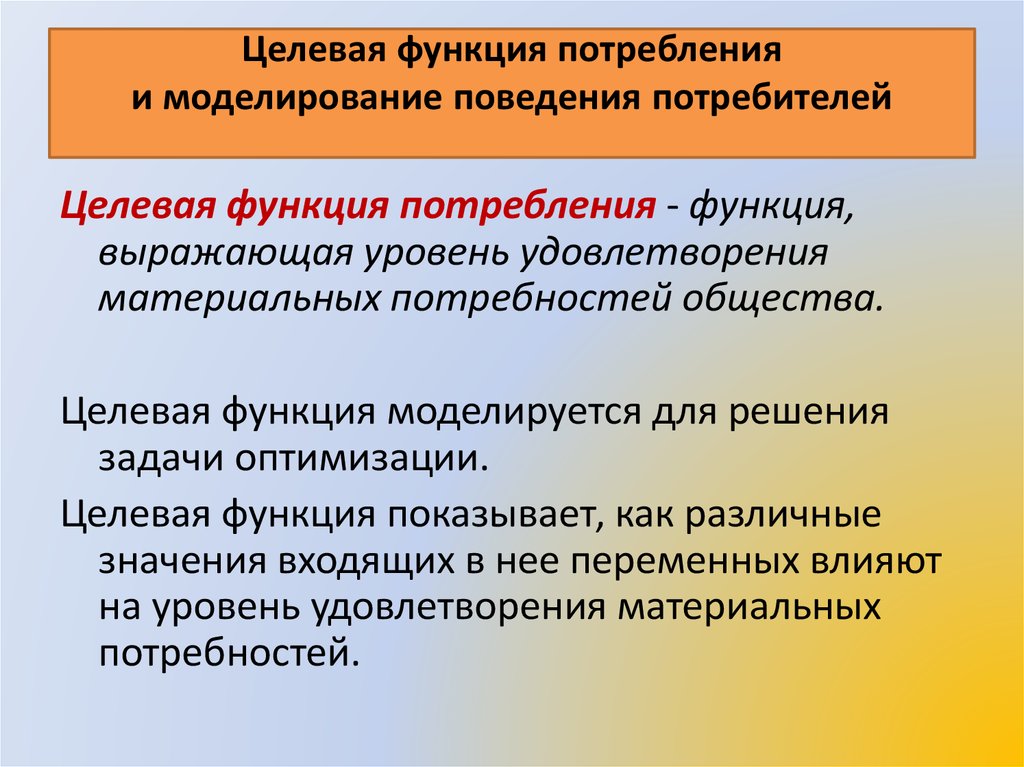 Целевая функция потребления
и моделирование поведения потребителей

Целевая функция потребления - функция, выражающая уровень удовлетворения материальных потребностей общества.

Целевая функция моделируется для решения задачи оптимизации.

Целевая функция показывает, как различные значения входящих в нее переменных влияют на уровень удовлетворения материальных потребностей.